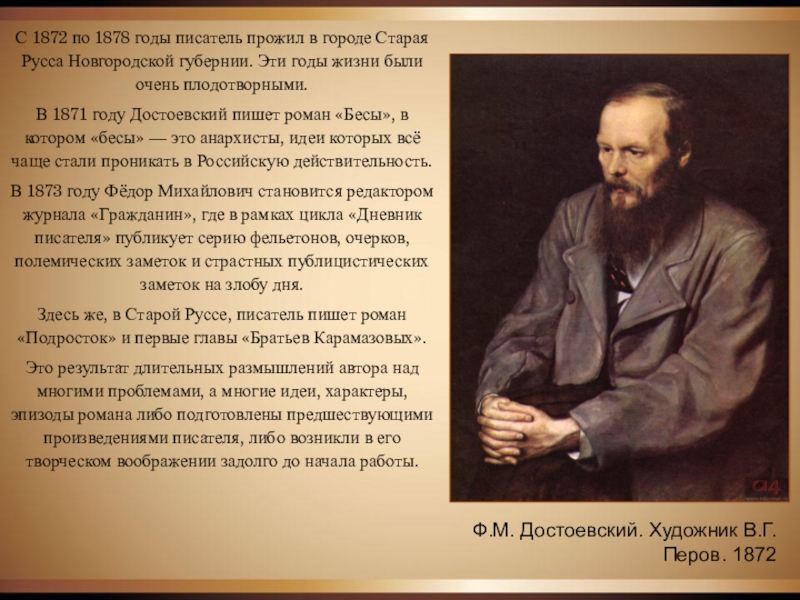 С 1872 по 1878 годы писатель прожил в городе Старая Русса Новгородской губернии. Эти годы жизни были очень плодотворными.

В 1871 году Достоевский пишет роман «Бесы», в котором «бесы» — это анархисты, идеи которых всё чаще стали проникать в Российскую действительность.

В 1873 году Фёдор Михайлович становится редактором журнала «Гражданин», где в рамках цикла «Дневник писателя» публикует серию фельетонов, очерков, полемических заметок и страстных публицистических заметок на злобу дня.

Здесь же, в Старой Руссе, писатель пишет роман «Подросток» и первые главы «Братьев Карамазовых».

Это результат длительных размышлений автора над многими проблемами, а многие идеи, характеры, эпизоды романа либо подготовлены предшествующими произведениями писателя, либо возникли в его творческом воображении задолго до начала работы.

Ф.М. Достоевский. Художник В.Г. Перов. 1872